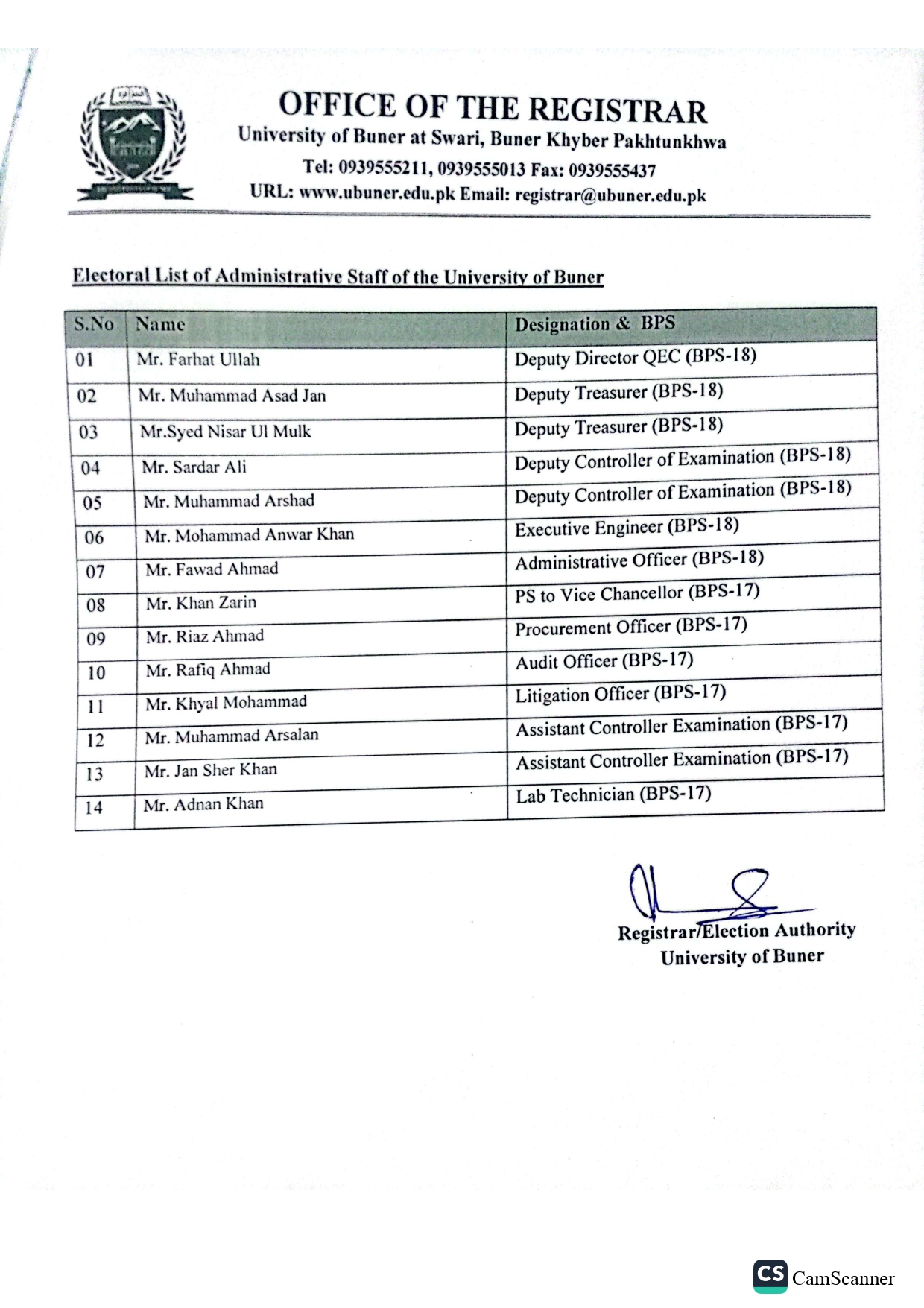 OFFICE OF THE REGISTRAR
University of Buner at Swari, Buner Khyber Pakhtunkhwa
Tel: 0939555211, 0939555013 Fax: 0939555437
URL: www.ubuner.edu.pk Email: registrar@ubuner.edu.pk

Electoral List of Administrative Staff of the University of Buner

| S.No | Name | Designation & BPS |
|---|---|---|
| 01 | Mr. Farhat Ullah | Deputy Director QEC (BPS-18) |
| 02 | Mr. Muhammad Asad Jan | Deputy Treasurer (BPS-18) |
| 03 | Mr.Syed Nisar Ul Mulk | Deputy Treasurer (BPS-18) |
| 04 | Mr. Sardar Ali | Deputy Controller of Examination (BPS-18) |
| 05 | Mr. Muhammad Arshad | Deputy Controller of Examination (BPS-18) |
| 06 | Mr. Mohammad Anwar Khan | Executive Engineer (BPS-18) |
| 07 | Mr. Fawad Ahmad | Administrative Officer (BPS-18) |
| 08 | Mr. Khan Zarin | PS to Vice Chancellor (BPS-17) |
| 09 | Mr. Riaz Ahmad | Procurement Officer (BPS-17) |
| 10 | Mr. Rafiq Ahmad | Audit Officer (BPS-17) |
| 11 | Mr. Khyal Mohammad | Litigation Officer (BPS-17) |
| 12 | Mr. Muhammad Arsalan | Assistant Controller Examination (BPS-17) |
| 13 | Mr. Jan Sher Khan | Assistant Controller Examination (BPS-17) |
| 14 | Mr. Adnan Khan | Lab Technician (BPS-17) |

Registrar/Election Authority
University of Buner

CS CamScanner